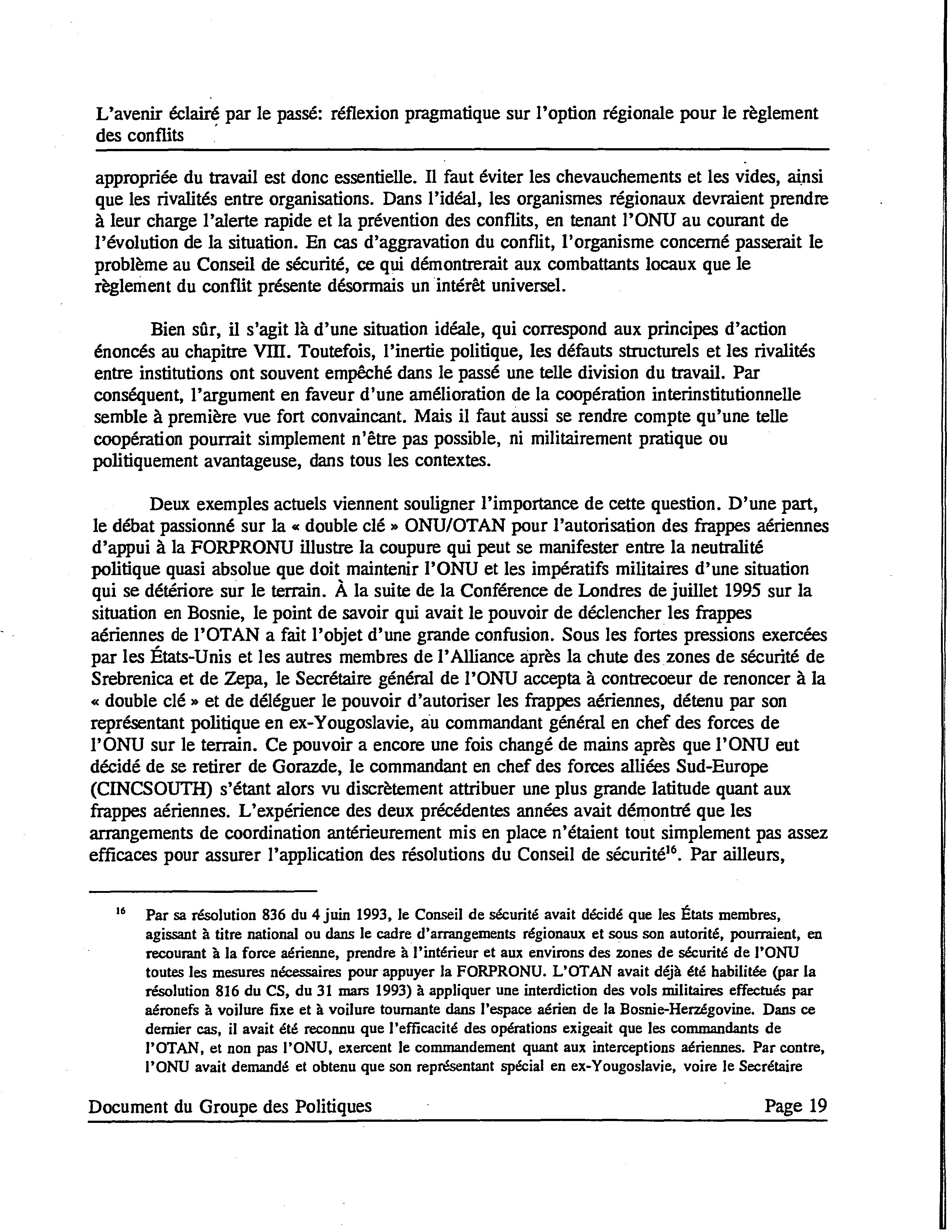 L'avenir éclairé par le passé: réflexion pragmatique sur l'option régionale pour le règlement des conflits

appropriée du travail est donc essentielle. Il faut éviter les chevauchements et les vides, ainsi que les rivalités entre organisations. Dans l'idéal, les organismes régionaux devraient prendre à leur charge l'alerte rapide et la prévention des conflits, en tenant l'ONU au courant de l'évolution de la situation. En cas d'aggravation du conflit, l'organisme concerné passerait le problème au Conseil de sécurité, ce qui démontrerait aux combattants locaux que le règlement du conflit présente désormais un intérêt universel.

Bien sûr, il s'agit là d'une situation idéale, qui correspond aux principes d'action énoncés au chapitre VIII. Toutefois, l'inertie politique, les défauts structurels et les rivalités entre institutions ont souvent empêché dans le passé une telle division du travail. Par conséquent, l'argument en faveur d'une amélioration de la coopération interinstitutionnelle semble à première vue fort convaincant. Mais il faut aussi se rendre compte qu'une telle coopération pourrait simplement n'être pas possible, ni militairement pratique ou politiquement avantageuse, dans tous les contextes.

Deux exemples actuels viennent souligner l'importance de cette question. D'une part, le débat passionné sur la « double clé » ONU/OTAN pour l'autorisation des frappes aériennes d'appui à la FORPRONU illustre la coupure qui peut se manifester entre la neutralité politique quasi absolue que doit maintenir l'ONU et les impératifs militaires d'une situation qui se détériore sur le terrain. À la suite de la Conférence de Londres de juillet 1995 sur la situation en Bosnie, le point de savoir qui avait le pouvoir de déclencher les frappes aériennes de l'OTAN a fait l'objet d'une grande confusion. Sous les fortes pressions exercées par les États-Unis et les autres membres de l'Alliance après la chute des zones de sécurité de Srebrenica et de Zepa, le Secrétaire général de l'ONU accepta à contrecoeur de renoncer à la « double clé » et de déléguer le pouvoir d'autoriser les frappes aériennes, détenu par son représentant politique en ex-Yougoslavie, au commandant général en chef des forces de l'ONU sur le terrain. Ce pouvoir a encore une fois changé de mains après que l'ONU eut décidé de se retirer de Gorazde, le commandant en chef des forces alliées Sud-Europe (CINCSOUTH) s'étant alors vu discrètement attribuer une plus grande latitude quant aux frappes aériennes. L'expérience des deux précédentes années avait démontré que les arrangements de coordination antérieurement mis en place n'étaient tout simplement pas assez efficaces pour assurer l'application des résolutions du Conseil de sécurité$^{16}$. Par ailleurs,

$^{16}$ Par sa résolution 836 du 4 juin 1993, le Conseil de sécurité avait décidé que les États membres, agissant à titre national ou dans le cadre d'arrangements régionaux et sous son autorité, pourraient, en recourant à la force aérienne, prendre à l'intérieur et aux environs des zones de sécurité de l'ONU toutes les mesures nécessaires pour appuyer la FORPRONU. L'OTAN avait déjà été habilitée (par la résolution 816 du CS, du 31 mars 1993) à appliquer une interdiction des vols militaires effectués par aéronefs à voilure fixe et à voilure tournante dans l'espace aérien de la Bosnie-Herzégovine. Dans ce dernier cas, il avait été reconnu que l'efficacité des opérations exigeait que les commandants de l'OTAN, et non pas l'ONU, exercent le commandement quant aux interceptions aériennes. Par contre, l'ONU avait demandé et obtenu que son représentant spécial en ex-Yougoslavie, voire le Secrétaire

Document du Groupe des Politiques Page 19